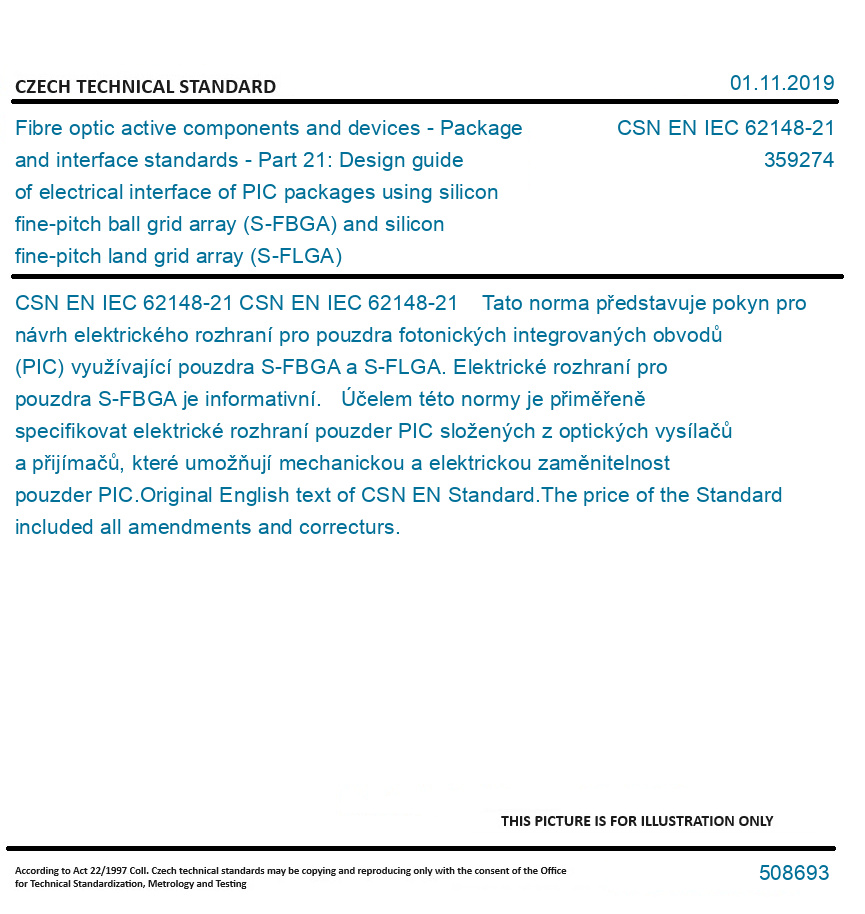 CZECH TECHNICAL STANDARD

01.11.2019

Fibre optic active components and devices - Package and interface standards - Part 21: Design guide of electrical interface of PIC packages using silicon fine-pitch ball grid array (S-FBGA) and silicon fine-pitch land grid array (S-FLGA)

CSN EN IEC 62148-21
359274

CSN EN IEC 62148-21 CSN EN IEC 62148-21 Tato norma představuje pokyn pro návrh elektrického rozhraní pro pouzdra fotonických integrovaných obvodů (PIC) využívající pouzdra S-FBGA a S-FLGA. Elektrické rozhraní pro pouzdra S-FBGA je informativní. Účelem této normy je přiměřeně specifikovat elektrické rozhraní pouzder PIC složených z optických vysílačů a přijímačů, které umožňují mechanickou a elektrickou zaměnitelnost pouzder PIC.Original English text of CSN EN Standard.The price of the Standard included all amendments and correcturs.

THIS PICTURE IS FOR ILLUSTRATION ONLY

According to Act 22/1997 Coll. Czech technical standards may be copying and reproducing only with the consent of the Office for Technical Standardization, Metrology and Testing

508693